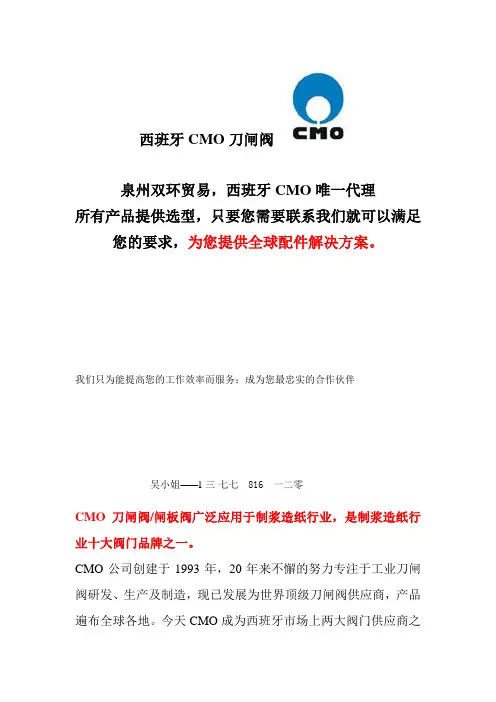 西班牙 CMO 刀闸阀

CMO

泉州双环贸易，西班牙 CMO 唯一代理
所有产品提供选型，只要您需要联系我们就可以满足您的要求，为您提供全球配件解决方案。

我们只为能提高您的工作效率而服务：成为您最忠实的合作伙伴

吴小姐——1 三 七七 816 一二零

CMO 刀闸阀/闸板阀广泛应用于制浆造纸行业，是制浆造纸行业十大阀门品牌之一。

CMO 公司创建于 1993 年，20 年来不懈的努力专注于工业刀闸阀研发、生产及制造，现已发展为世界顶级刀闸阀供应商，产品遍布全球各地。今天 CMO 成为西班牙市场上两大阀门供应商之